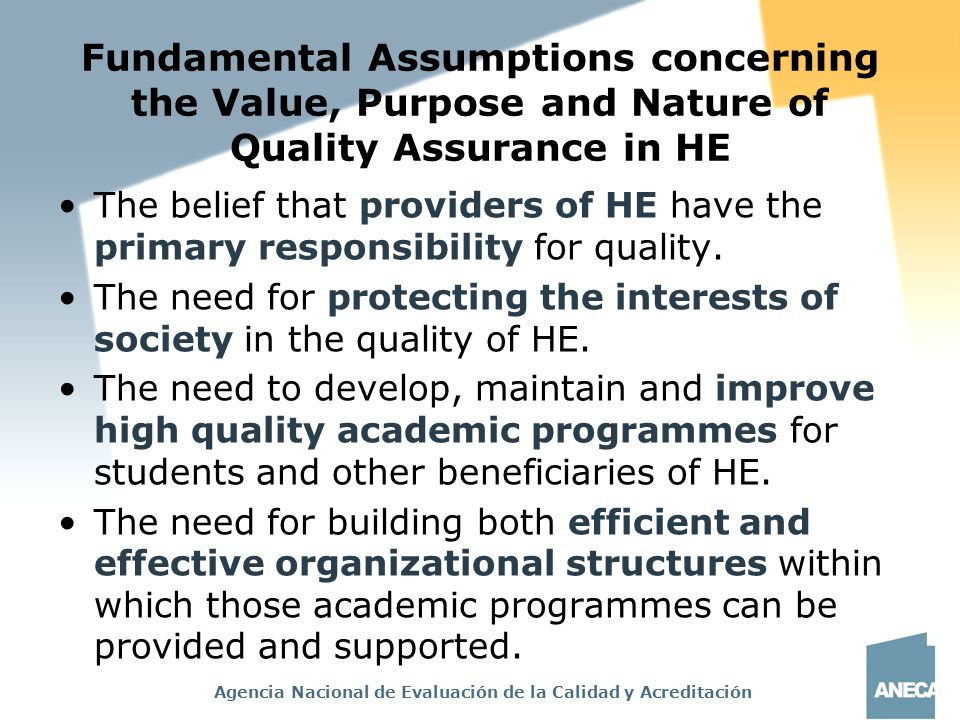 Fundamental Assumptions concerning the Value, Purpose and Nature of Quality Assurance in HE

• The belief that providers of HE have the primary responsibility for quality.
• The need for protecting the interests of society in the quality of HE.
• The need to develop, maintain and improve high quality academic programmes for students and other beneficiaries of HE.
• The need for building both efficient and effective organizational structures within which those academic programmes can be provided and supported.

Agencia Nacional de Evaluación de la Calidad y Acreditación

ANECA